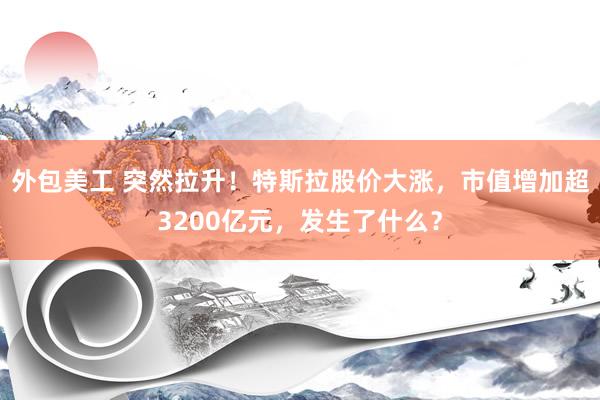 外包美工 突然拉升！特斯拉股价大涨，市值增加超3200亿元，发生了什么？